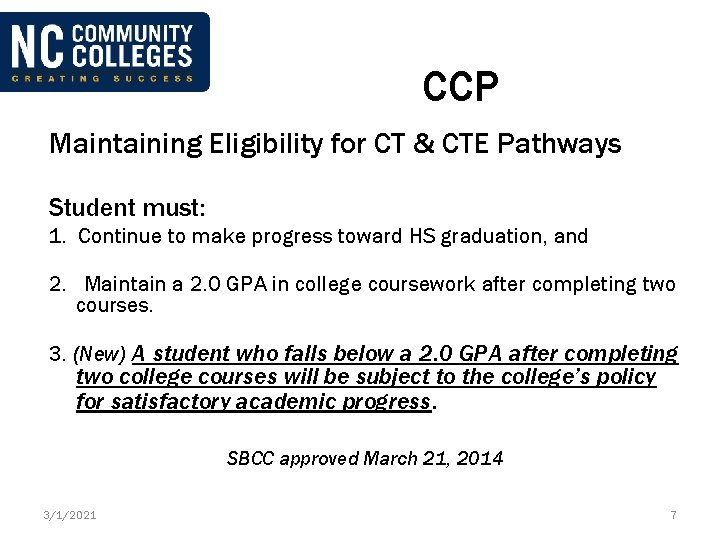 NC COMMUNITY COLLEGES
CREATING SUCCESS

CCP

Maintaining Eligibility for CT & CTE Pathways

Student must:
1. Continue to make progress toward HS graduation, and

2. Maintain a 2.0 GPA in college coursework after completing two courses.

3. (New) A student who falls below a 2.0 GPA after completing two college courses will be subject to the college's policy for satisfactory academic progress.

SBCC approved March 21, 2014

3/1/2021

7